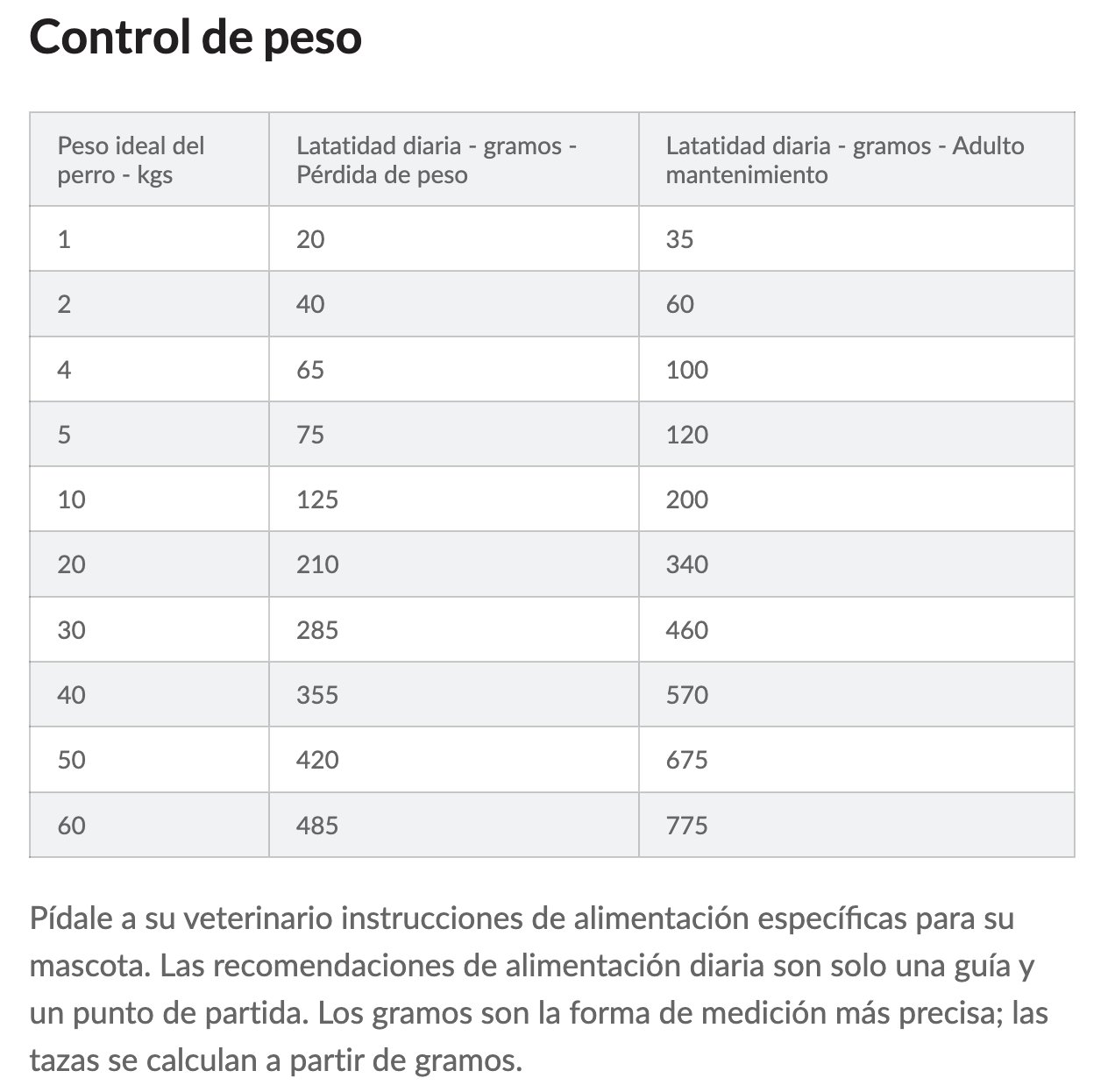 Control de peso

| Peso ideal del perro - kgs | Latatidad diaria - gramos - Pérdida de peso | Latatidad diaria - gramos - Adulto mantenimiento |
|---|---|---|
| 1 | 20 | 35 |
| 2 | 40 | 60 |
| 4 | 65 | 100 |
| 5 | 75 | 120 |
| 10 | 125 | 200 |
| 20 | 210 | 340 |
| 30 | 285 | 460 |
| 40 | 355 | 570 |
| 50 | 420 | 675 |
| 60 | 485 | 775 |

Pídale a su veterinario instrucciones de alimentación específicas para su mascota. Las recomendaciones de alimentación diaria son solo una guía y un punto de partida. Los gramos son la forma de medición más precisa; las tazas se calculan a partir de gramos.